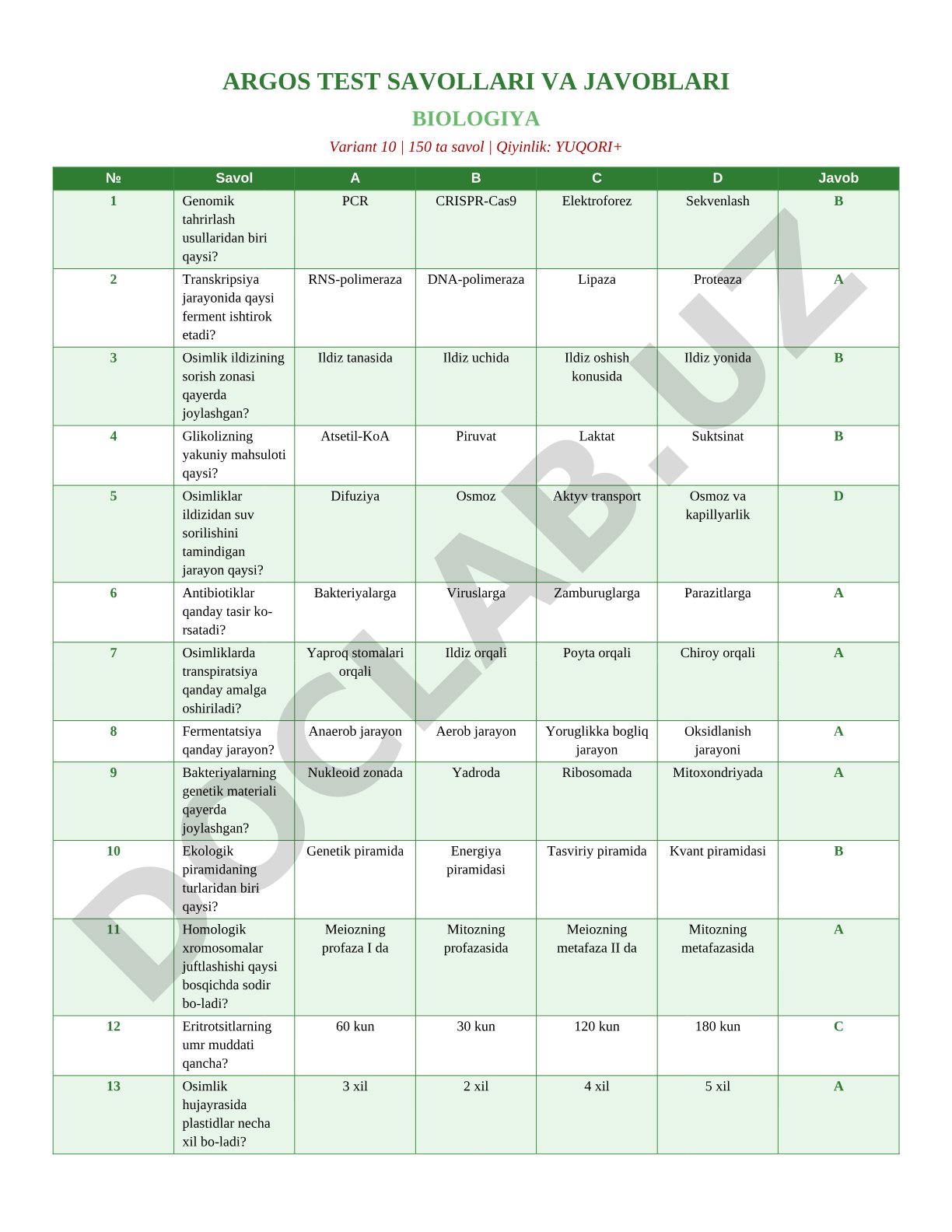 ARGOS TEST SAVOLLARI VA JAVOBLARI

BIOLOGIYA

Variant 10 | 150 ta savol | Qiyinlik: YUQORI+

| № | Savol | A | B | C | D | Javob |
|---|---|---|---|---|---|---|
| 1 | Genomik tahrirlash usullaridan biri qaysi? | PCR | CRISPR-Cas9 | Elektroforez | Sekvenlash | B |
| 2 | Transkripsiya jarayonida qaysi ferment ishtirok etadi? | RNS-polimeraza | DNA-polimeraza | Lipaza | Proteaza | A |
| 3 | Osimlik ildizining sorish zonasi qayerda joylashgan? | Ildiz tanasida | Ildiz uchida | Ildiz oshish konusida | Ildiz yonida | B |
| 4 | Glikolizning yakuniy mahsuloti qaysi? | Atsetil-KoA | Piruvat | Laktat | Suktsinat | B |
| 5 | Osimliklar ildizidan suv sorilishini tamindigan jarayon qaysi? | Difuziya | Osmoz | Aktyv transport | Osmoz va kapillyarlik | D |
| 6 | Antibiotiklar qanday tasir ko-rsatadi? | Bakteriyalarga | Viruslarga | Zamburuglarga | Parazitlarga | A |
| 7 | Osimliklarda transpiratsiya qanday amalga oshiriladi? | Yaproq stomalari orqali | Ildiz orqali | Poyta orqali | Chiroy orqali | A |
| 8 | Fermentatsiya qanday jarayon? | Anaerob jarayon | Aerob jarayon | Yoruglikka bogliq jarayon | Oksidlanish jarayoni | A |
| 9 | Bakteriyalarning genetik materiali qayerda joylashgan? | Nukleoid zonada | Yadroda | Ribosomada | Mitoxondriyada | A |
| 10 | Ekologik piramidaning turlaridan biri qaysi? | Genetik piramida | Energiya piramidasi | Tasviriy piramida | Kvant piramidasi | B |
| 11 | Homologik xromosomalar juftlashishi qaysi bosqichda sodir bo-ladi? | Meiozning profaza I da | Mitozning profazasida | Meiozning metafaza II da | Mitozning metafazasida | A |
| 12 | Eritrotsitlarning umr muddati qancha? | 60 kun | 30 kun | 120 kun | 180 kun | C |
| 13 | Osimlik hujayrasida plastidlar necha xil bo-ladi? | 3 xil | 2 xil | 4 xil | 5 xil | A |

DOCLAB.UZ